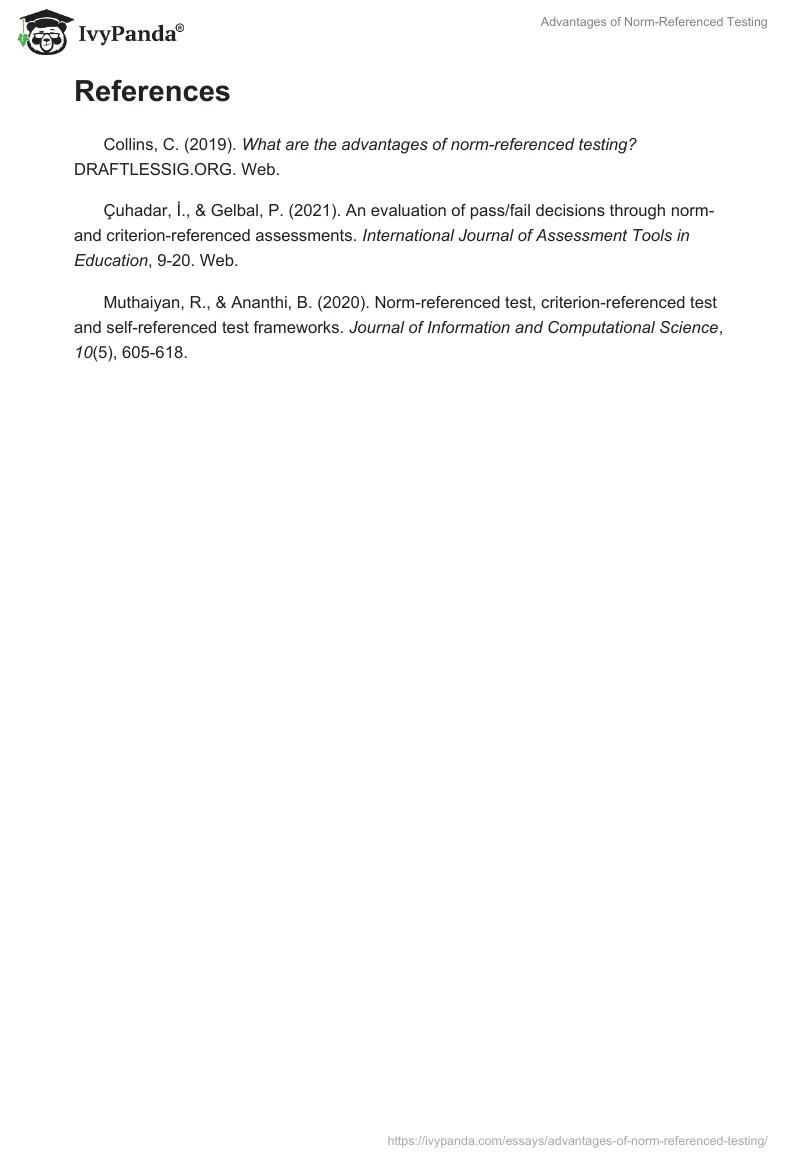 IvyPanda®

Advantages of Norm-Referenced Testing

References

Collins, C. (2019). What are the advantages of norm-referenced testing? DRAFTLESSIG.ORG. Web.

Çuhadar, İ., & Gelbal, P. (2021). An evaluation of pass/fail decisions through norm- and criterion-referenced assessments. International Journal of Assessment Tools in Education, 9-20. Web.

Muthaiyan, R., & Ananthi, B. (2020). Norm-referenced test, criterion-referenced test and self-referenced test frameworks. Journal of Information and Computational Science, 10(5), 605-618.

https://ivypanda.com/essays/advantages-of-norm-referenced-testing/